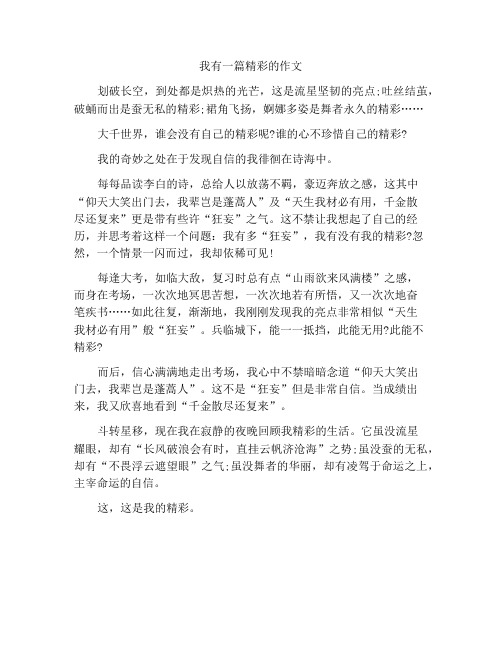 我有一篇精彩的作文

划破长空，到处都是炽热的光芒，这是流星坚韧的亮点;吐丝结茧，破蛹而出是蚕无私的精彩;裙角飞扬，婀娜多姿是舞者永久的精彩……

大千世界，谁会没有自己的精彩呢?谁的心不珍惜自己的精彩?

我的奇妙之处在于发现自信的我徘徊在诗海中。

每每品读李白的诗，总给人以放荡不羁，豪迈奔放之感，这其中“仰天大笑出门去，我辈岂是蓬蒿人”及“天生我材必有用，千金散尽还复来”更是带有些许“狂妄”之气。这不禁让我想起了自己的经历，并思考着这样一个问题：我有多“狂妄”，我有没有我的精彩?忽然，一个情景一闪而过，我却依稀可见!

每逢大考，如临大敌，复习时总有点“山雨欲来风满楼”之感，而身在考场，一次次地冥思苦想，一次次地若有所悟，又一次次地奋笔疾书……如此往复，渐渐地，我刚刚发现我的亮点非常相似“天生我材必有用”般“狂妄”。兵临城下，能一一抵挡，此能无用?此能不精彩?

而后，信心满满地走出考场，我心中不禁暗暗念道“仰天大笑出门去，我辈岂是蓬蒿人”。这不是“狂妄”但是非常自信。当成绩出来，我又欣喜地看到“千金散尽还复来”。

斗转星移，现在我在寂静的夜晚回顾我精彩的生活。它虽没流星耀眼，却有“长风破浪会有时，直挂云帆济沧海”之势;虽没蚕的无私，却有“不畏浮云遮望眼”之气;虽没舞者的华丽，却有凌驾于命运之上，主宰命运的自信。

这，这是我的精彩。